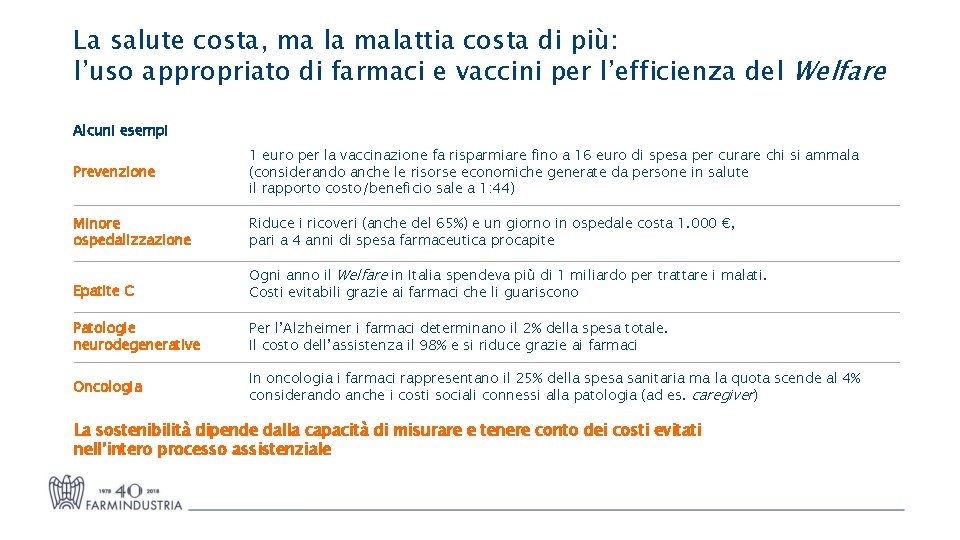 La salute costa, ma la malattia costa di più:
l'uso appropriato di farmaci e vaccini per l'efficienza del Welfare

Alcuni esempi

| | |
|---|---|
| Prevenzione | 1 euro per la vaccinazione fa risparmiare fino a 16 euro di spesa per curare chi si ammala (considerando anche le risorse economiche generate da persone in salute il rapporto costo/beneficio sale a 1:44) |
| Minore ospedalizzazione | Riduce i ricoveri (anche del 65%) e un giorno in ospedale costa 1.000 €, pari a 4 anni di spesa farmaceutica procapite |
| Epatite C | Ogni anno il Welfare in Italia spendeva più di 1 miliardo per trattare i malati. Costi evitabili grazie ai farmaci che li guariscono |
| Patologie neurodegenerative | Per l'Alzheimer i farmaci determinano il 2% della spesa totale. Il costo dell'assistenza il 98% e si riduce grazie ai farmaci |
| Oncologia | In oncologia i farmaci rappresentano il 25% della spesa sanitaria ma la quota scende al 4% considerando anche i costi sociali connessi alla patologia (ad es. caregiver) |

La sostenibilità dipende dalla capacità di misurare e tenere conto dei costi evitati nell'intero processo assistenziale

1978 40 2018
FARMINDUSTRIA